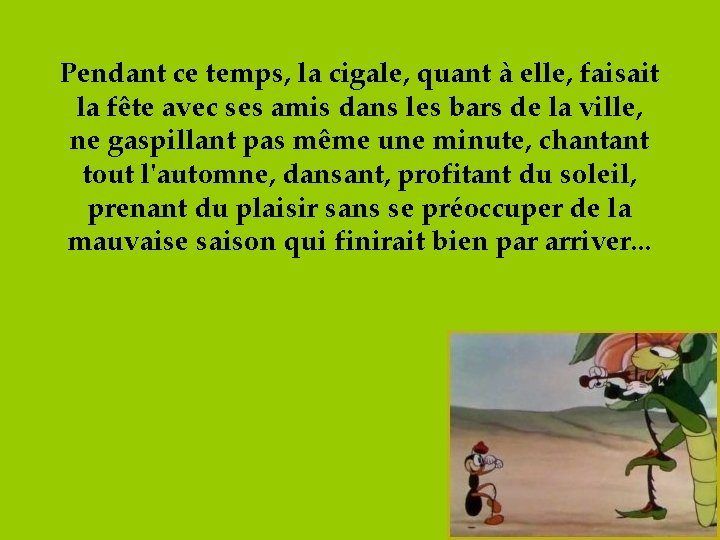 Pendant ce temps, la cigale, quant à elle, faisait la fête avec ses amis dans les bars de la ville, ne gaspillant pas même une minute, chantant tout l'automne, dansant, profitant du soleil, prenant du plaisir sans se préoccuper de la mauvaise saison qui finirait bien par arriver...